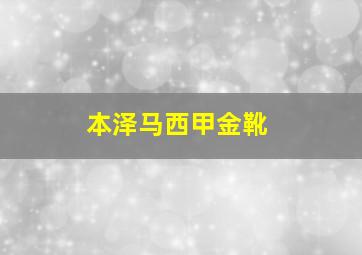 本泽马西甲金靴